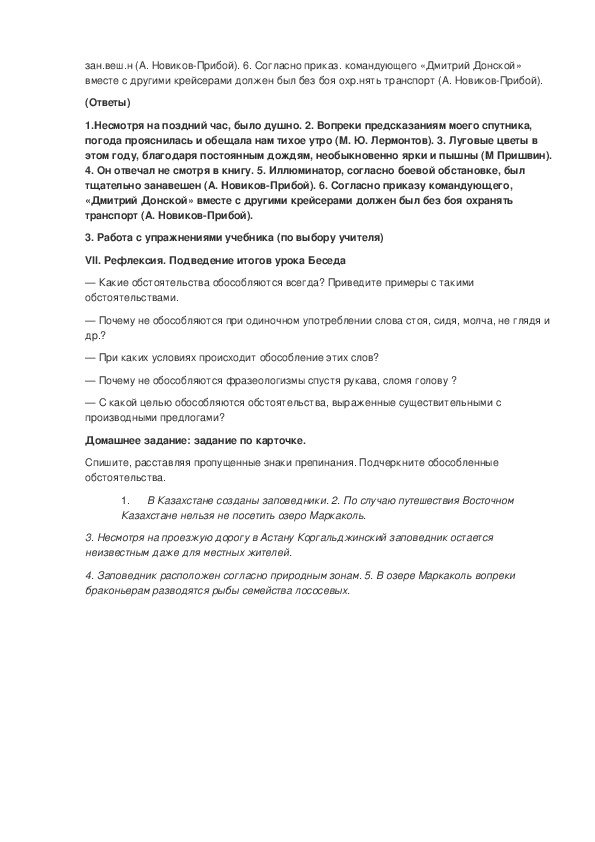 зан.веш.н (А. Новиков-Прибой). 6. Согласно приказ. командующего «Дмитрий Донской» вместе с другими крейсерами должен был без боя охр.нять транспорт (А. Новиков-Прибой).

(Ответы)

1.Несмотря на поздний час, было душно. 2. Вопреки предсказаниям моего спутника, погода прояснилась и обещала нам тихое утро (М. Ю. Лермонтов). 3. Луговые цветы в этом году, благодаря постоянным дождям, необыкновенно ярки и пышны (М Пришвин). 4. Он отвечал не смотря в книгу. 5. Иллюминатор, согласно боевой обстановке, был тщательно занавешен (А. Новиков-Прибой). 6. Согласно приказу командующего, «Дмитрий Донской» вместе с другими крейсерами должен был без боя охранять транспорт (А. Новиков-Прибой).

3. Работа с упражнениями учебника (по выбору учителя)

VII. Рефлексия. Подведение итогов урока Беседа

— Какие обстоятельства обособляются всегда? Приведите примеры с такими обстоятельствами.

— Почему не обособляются при одиночном употреблении слова стоя, сидя, молча, не глядя и др.?

— При каких условиях происходит обособление этих слов?

— Почему не обособляются фразеологизмы спустя рукава, сломя голову ?

— С какой целью обособляются обстоятельства, выраженные существительными с производными предлогами?

Домашнее задание: задание по карточке.

Спишите, расставляя пропущенные знаки препинания. Подчеркните обособленные обстоятельства.

1. В Казахстане созданы заповедники. 2. По случаю путешествия Восточном Казахстане нельзя не посетить озеро Маркаколь.

3. Несмотря на проезжую дорогу в Астану Коргальджинский заповедник остается неизвестным даже для местных жителей.

4. Заповедник расположен согласно природным зонам. 5. В озере Маркаколь вопреки браконьерам разводятся рыбы семейства лососевых.